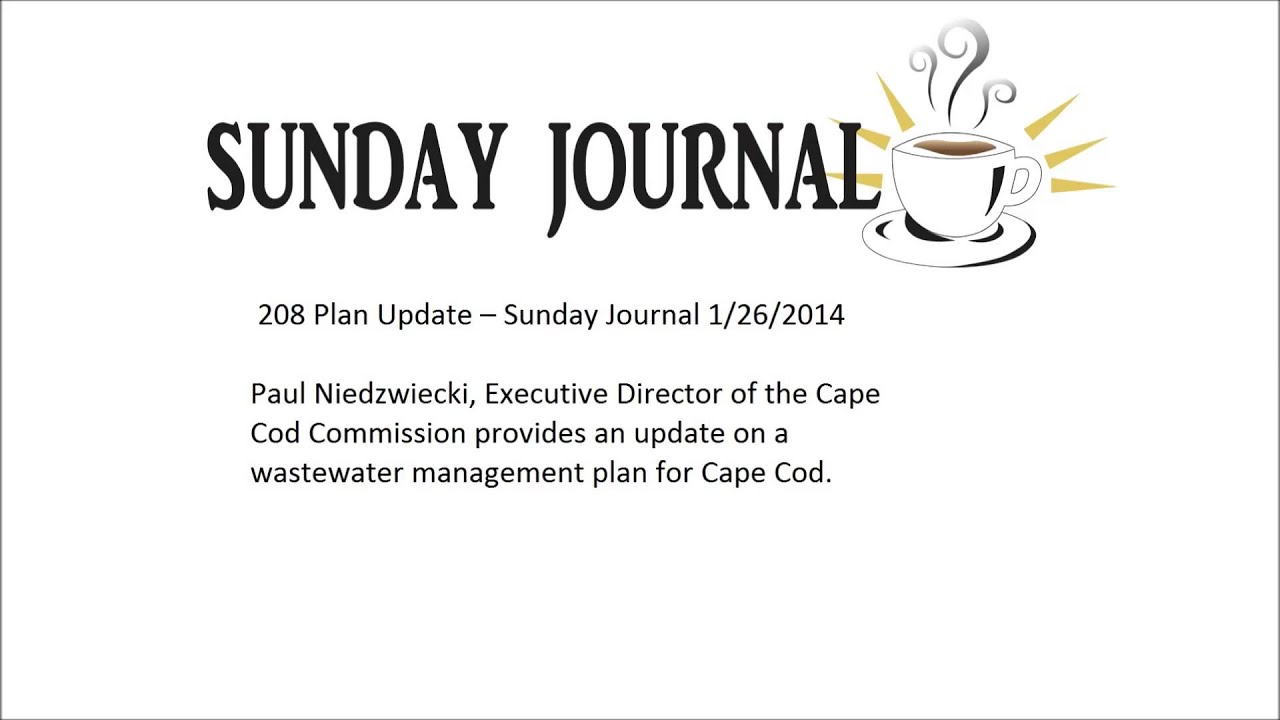 SUNDAY JOURNAL

208 Plan Update – Sunday Journal 1/26/2014

Paul Niedzwiecki, Executive Director of the Cape Cod Commission provides an update on a wastewater management plan for Cape Cod.